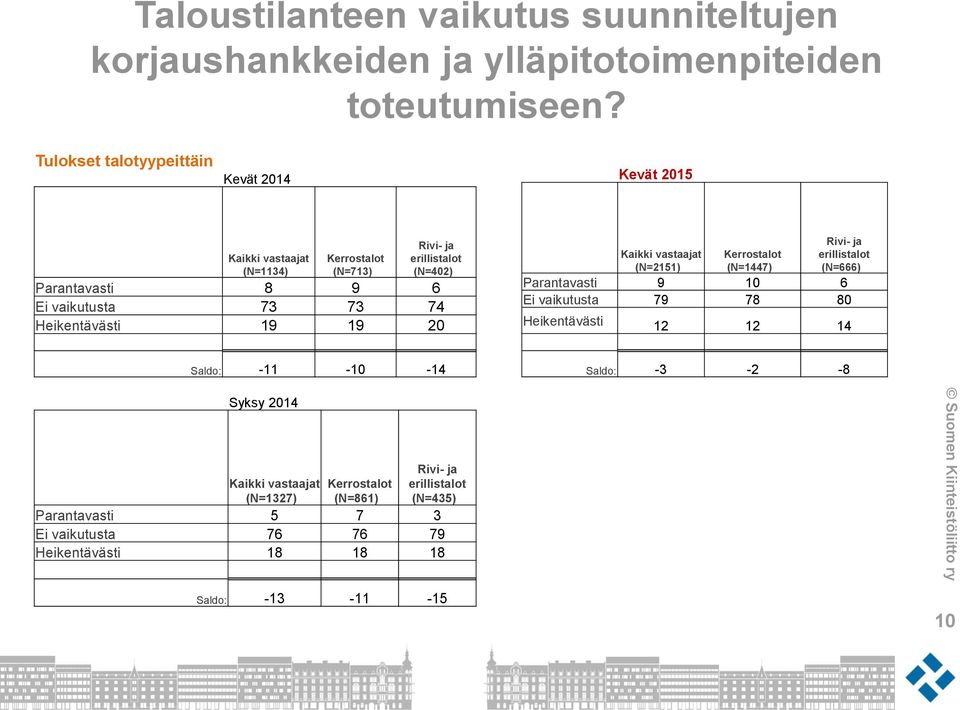 Taloustilanteen vaikutus suunniteltujen korjaushankkeiden ja ylläpitotoimenpiteiden toteutumiseen?

Tulokset talotyypeittäin

Kevät 2014

| | Kaikki vastaajat (N=1134) | Kerrostalot (N=713) | Rivi- ja erillistalot (N=402) |
|---|---|---|---|
| Parantavasti | 8 | 9 | 6 |
| Ei vaikutusta | 73 | 73 | 74 |
| Heikentävästi | 19 | 19 | 20 |
| | | | |
| Saldo: | -11 | -10 | -14 |

Kevät 2015

| | Kaikki vastaajat (N=2151) | Kerrostalot (N=1447) | Rivi- ja erillistalot (N=666) |
|---|---|---|---|
| Parantavasti | 9 | 10 | 6 |
| Ei vaikutusta | 79 | 78 | 80 |
| Heikentävästi | 12 | 12 | 14 |
| | | | |
| Saldo: | -3 | -2 | -8 |

Syksy 2014

| | Kaikki vastaajat (N=1327) | Kerrostalot (N=861) | Rivi- ja erillistalot (N=435) |
|---|---|---|---|
| Parantavasti | 5 | 7 | 3 |
| Ei vaikutusta | 76 | 76 | 79 |
| Heikentävästi | 18 | 18 | 18 |
| | | | |
| Saldo: | -13 | -11 | -15 |

© Suomen Kiinteistöliitto ry

10